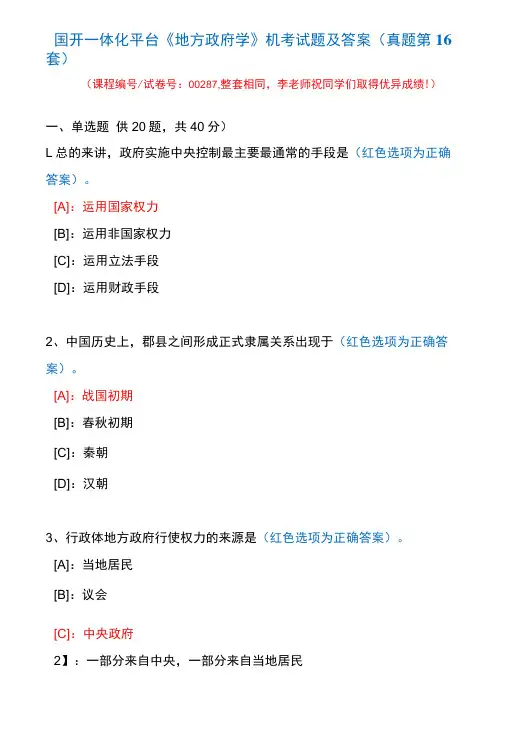 国开一体化平台《地方政府学》机考试题及答案（真题第 16 套）

（课程编号/试卷号：00287,整套相同，李老师祝同学们取得优异成绩！）

一、单选题 供 20 题，共 40 分）

L 总的来讲，政府实施中央控制最主要最通常的手段是（红色选项为正确答案）。

[A]：运用国家权力

[B]：运用非国家权力

[C]：运用立法手段

[D]：运用财政手段

2、中国历史上，郡县之间形成正式隶属关系出现于（红色选项为正确答案）。

[A]：战国初期

[B]：春秋初期

[C]：秦朝

[D]：汉朝

3、行政体地方政府行使权力的来源是（红色选项为正确答案）。

[A]：当地居民

[B]：议会

[C]：中央政府

2】：一部分来自中央，一部分来自当地居民